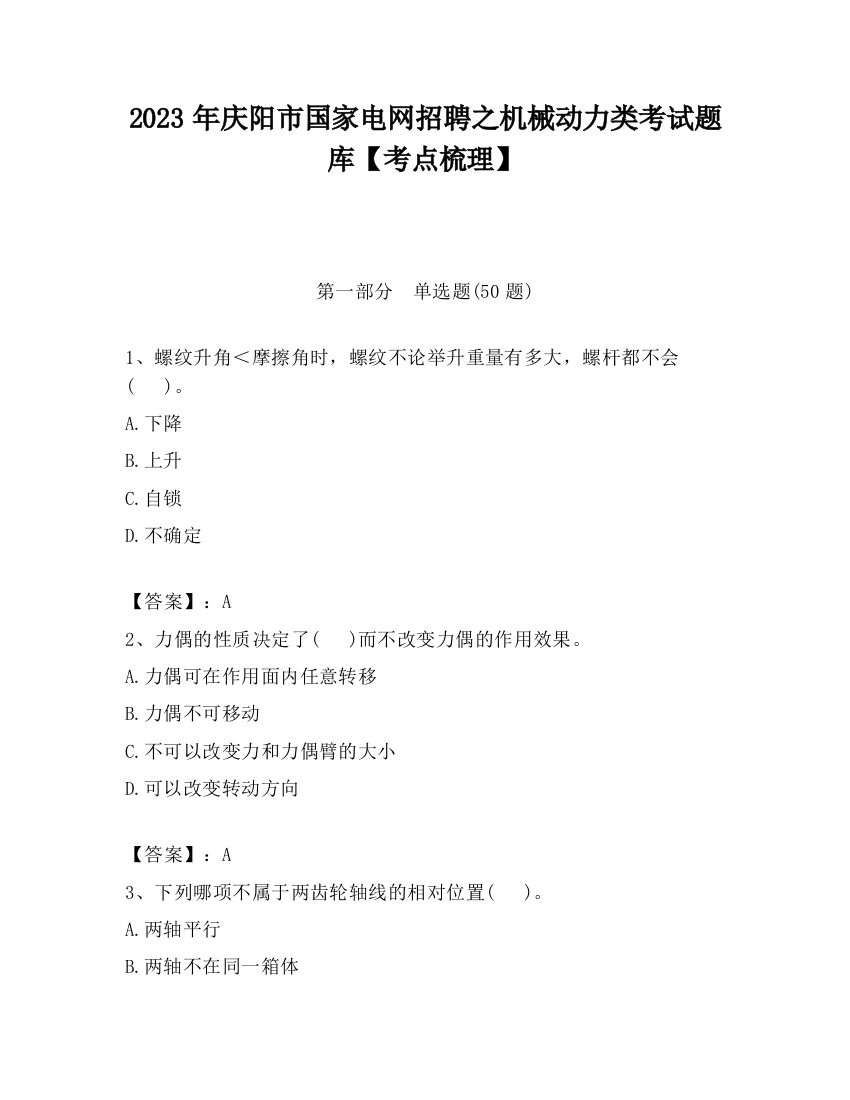 2023 年庆阳市国家电网招聘之机械动力类考试题库【考点梳理】

第一部分　单选题(50 题)

1、螺纹升角＜摩擦角时，螺纹不论举升重量有多大，螺杆都不会(　　)。

A.下降

B.上升

C.自锁

D.不确定

【答案】：A

2、力偶的性质决定了(　　)而不改变力偶的作用效果。

A.力偶可在作用面内任意转移

B.力偶不可移动

C.不可以改变力和力偶臂的大小

D.可以改变转动方向

【答案】：A

3、下列哪项不属于两齿轮轴线的相对位置(　　)。

A.两轴平行

B.两轴不在同一箱体